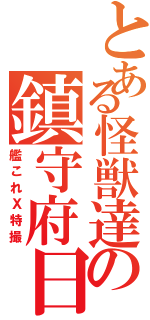 とある怪獣達の
鎮守府日

艦これX特撮